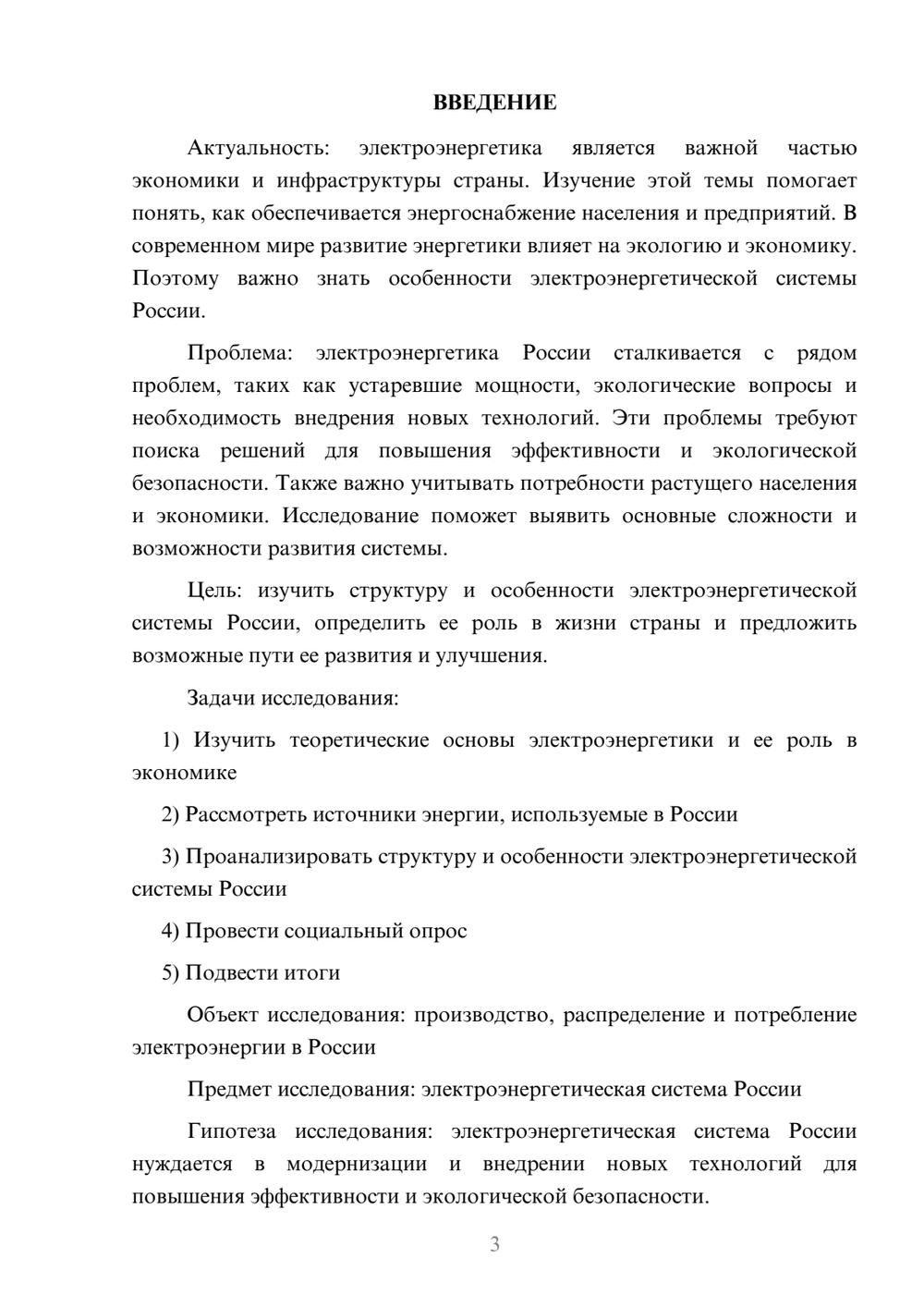 ВВЕДЕНИЕ

Актуальность: электроэнергетика является важной частью экономики и инфраструктуры страны. Изучение этой темы помогает понять, как обеспечивается энергоснабжение населения и предприятий. В современном мире развитие энергетики влияет на экологию и экономику. Поэтому важно знать особенности электроэнергетической системы России.

Проблема: электроэнергетика России сталкивается с рядом проблем, таких как устаревшие мощности, экологические вопросы и необходимость внедрения новых технологий. Эти проблемы требуют поиска решений для повышения эффективности и экологической безопасности. Также важно учитывать потребности растущего населения и экономики. Исследование поможет выявить основные сложности и возможности развития системы.

Цель: изучить структуру и особенности электроэнергетической системы России, определить ее роль в жизни страны и предложить возможные пути ее развития и улучшения.

Задачи исследования:

1) Изучить теоретические основы электроэнергетики и ее роль в экономике

2) Рассмотреть источники энергии, используемые в России

3) Проанализировать структуру и особенности электроэнергетической системы России

4) Провести социальный опрос

5) Подвести итоги

Объект исследования: производство, распределение и потребление электроэнергии в России

Предмет исследования: электроэнергетическая система России

Гипотеза исследования: электроэнергетическая система России нуждается в модернизации и внедрении новых технологий для повышения эффективности и экологической безопасности.

3